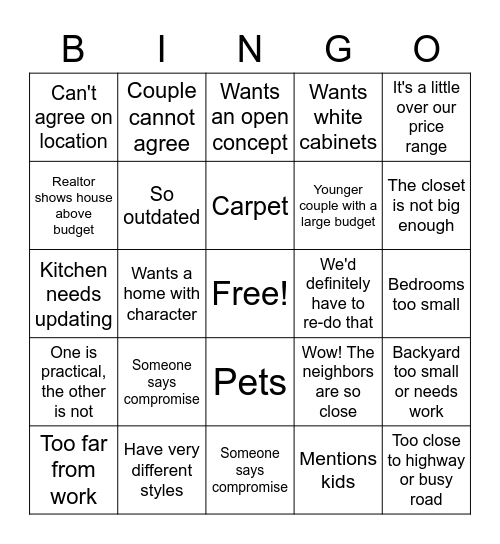 | B | I | N | G | O |
|---|---|---|---|---|
| Can't agree on location | Couple cannot agree | Wants an open concept | Wants white cabinets | It's a little over our price range |
| Realtor shows house above budget | So outdated | Carpet | Younger couple with a large budget | The closet is not big enough |
| Kitchen needs updating | Wants a home with character | Free! | We'd definitely have to re-do that | Bedrooms too small |
| One is practical, the other is not | Someone says compromise | Pets | Wow! The neighbors are so close | Backyard too small or needs work |
| Too far from work | Have very different styles | Someone says compromise | Mentions kids | Too close to highway or busy road |